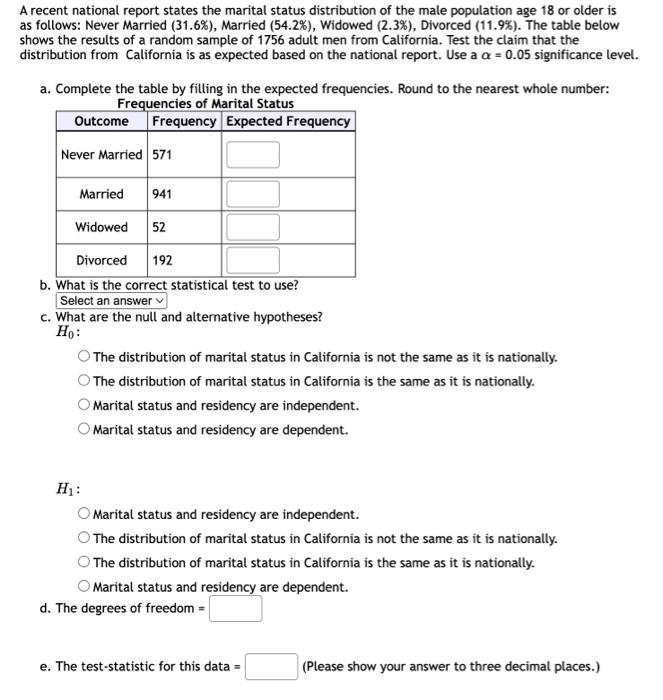 A recent national report states the marital status distribution of the male population age 18 or older is as follows: Never Married (31.6%), Married (54.2%), Widowed (2.3%), Divorced (11.9%). The table below shows the results of a random sample of 1756 adult men from California. Test the claim that the distribution from California is as expected based on the national report. Use a $\alpha = 0.05$ significance level.

a. Complete the table by filling in the expected frequencies. Round to the nearest whole number:

Frequencies of Marital Status

| Outcome | Frequency | Expected Frequency |
|---|---|---|
| Never Married | 571 | |
| Married | 941 | |
| Widowed | 52 | |
| Divorced | 192 | |

b. What is the correct statistical test to use?
Select an answer

c. What are the null and alternative hypotheses?
$H_0$:

The distribution of marital status in California is not the same as it is nationally.
The distribution of marital status in California is the same as it is nationally.
Marital status and residency are independent.
Marital status and residency are dependent.

$H_1$:

Marital status and residency are independent.
The distribution of marital status in California is not the same as it is nationally.
The distribution of marital status in California is the same as it is nationally.
Marital status and residency are dependent.

d. The degrees of freedom =

e. The test-statistic for this data = (Please show your answer to three decimal places.)